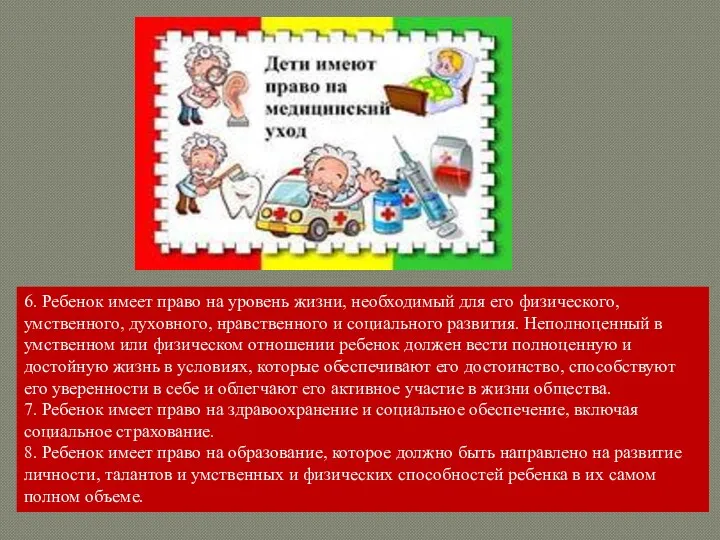 Дети имеют право на медицинский уход

6. Ребенок имеет право на уровень жизни, необходимый для его физического, умственного, духовного, нравственного и социального развития. Неполноценный в умственном или физическом отношении ребенок должен вести полноценную и достойную жизнь в условиях, которые обеспечивают его достоинство, способствуют его уверенности в себе и облегчают его активное участие в жизни общества.
7. Ребенок имеет право на здравоохранение и социальное обеспечение, включая социальное страхование.
8. Ребенок имеет право на образование, которое должно быть направлено на развитие личности, талантов и умственных и физических способностей ребенка в их самом полном объеме.